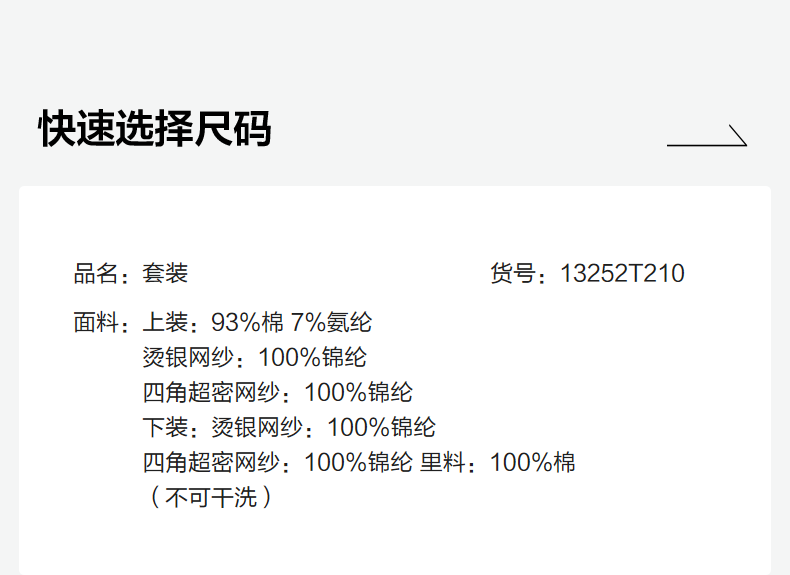 快速选择尺码

品名：套装 货号：13252T210

面料：上装：93%棉 7%氨纶
烫银网纱：100%锦纶
四角超密网纱：100%锦纶
下装：烫银网纱：100%锦纶
四角超密网纱：100%锦纶 里料：100%棉
（不可干洗）